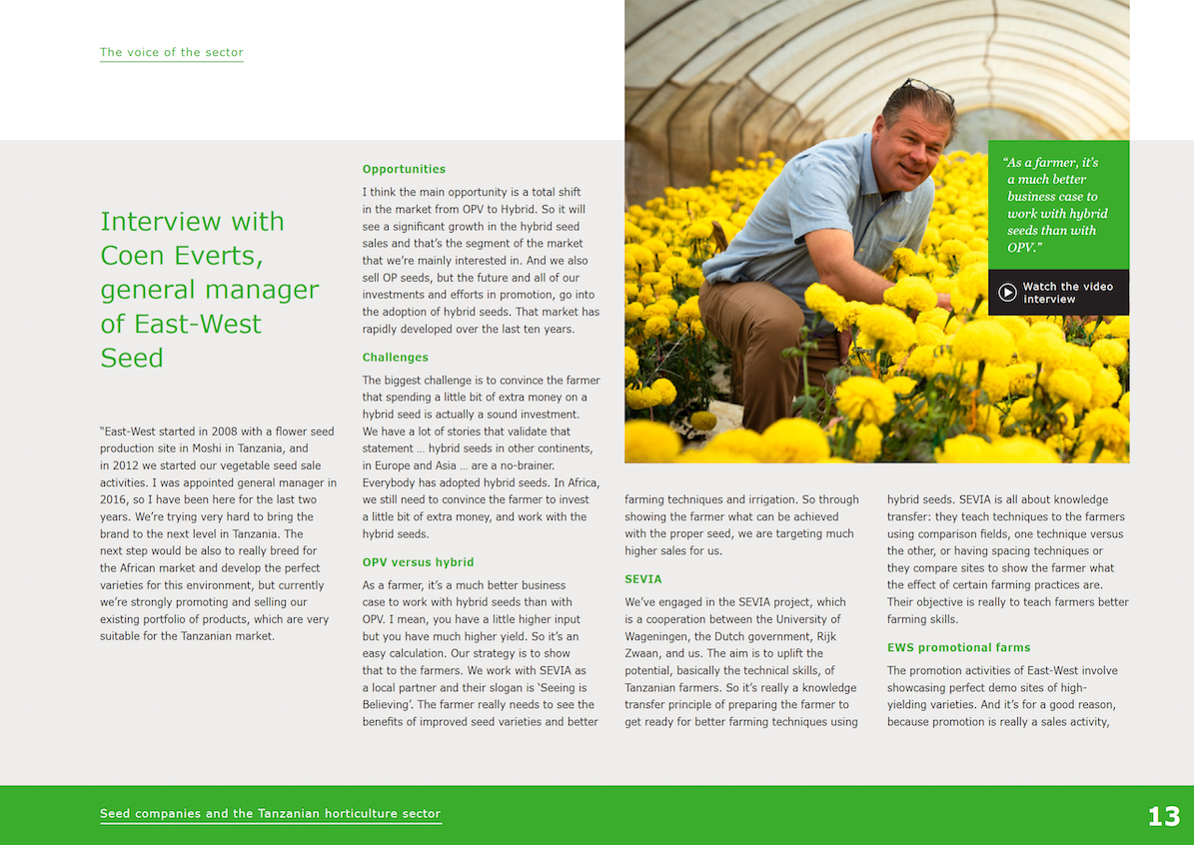 The voice of the sector

Interview with Coen Everts, general manager of East-West Seed

"East-West started in 2008 with a flower seed production site in Moshi in Tanzania, and in 2012 we started our vegetable seed sale activities. I was appointed general manager in 2016, so I have been here for the last two years. We're trying very hard to bring the brand to the next level in Tanzania. The next step would be also to really breed for the African market and develop the perfect varieties for this environment, but currently we're strongly promoting and selling our existing portfolio of products, which are very suitable for the Tanzanian market.

Opportunities

I think the main opportunity is a total shift in the market from OPV to Hybrid. So it will see a significant growth in the hybrid seed sales and that's the segment of the market that we're mainly interested in. And we also sell OP seeds, but the future and all of our investments and efforts in promotion, go into the adoption of hybrid seeds. That market has rapidly developed over the last ten years.

Challenges

The biggest challenge is to convince the farmer that spending a little bit of extra money on a hybrid seed is actually a sound investment. We have a lot of stories that validate that statement … hybrid seeds in other continents, in Europe and Asia … are a no-brainer. Everybody has adopted hybrid seeds. In Africa, we still need to convince the farmer to invest a little bit of extra money, and work with the hybrid seeds.

OPV versus hybrid

As a farmer, it's a much better business case to work with hybrid seeds than with OPV. I mean, you have a little higher input but you have much higher yield. So it's an easy calculation. Our strategy is to show that to the farmers. We work with SEVIA as a local partner and their slogan is 'Seeing is Believing'. The farmer really needs to see the benefits of improved seed varieties and better farming techniques and irrigation. So through showing the farmer what can be achieved with the proper seed, we are targeting much higher sales for us.

SEVIA

We've engaged in the SEVIA project, which is a cooperation between the University of Wageningen, the Dutch government, Rijk Zwaan, and us. The aim is to uplift the potential, basically the technical skills, of Tanzanian farmers. So it's really a knowledge transfer principle of preparing the farmer to get ready for better farming techniques using hybrid seeds. SEVIA is all about knowledge transfer: they teach techniques to the farmers using comparison fields, one technique versus the other, or having spacing techniques or they compare sites to show the farmer what the effect of certain farming practices are. Their objective is really to teach farmers better farming skills.

EWS promotional farms

The promotion activities of East-West involve showcasing perfect demo sites of high-yielding varieties. And it's for a good reason, because promotion is really a sales activity,

"As a farmer, it's a much better business case to work with hybrid seeds than with OPV."

Watch the video interview

Seed companies and the Tanzanian horticulture sector

13